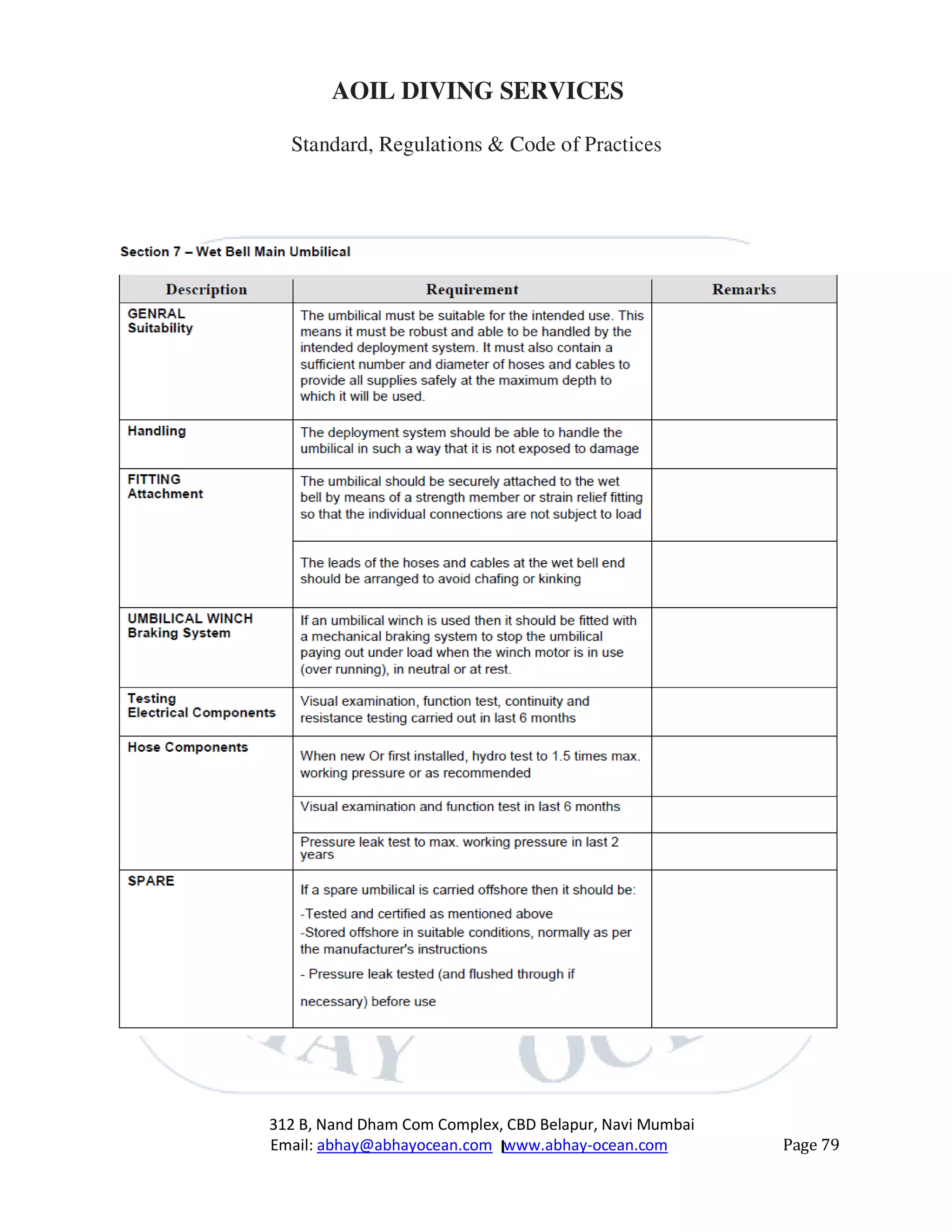 AOIL DIVING SERVICES

Standard, Regulations & Code of Practices

Section 7 – Wet Bell Main Umbilical

| Description | Requirement | Remarks |
|---|---|---|
| GENRAL Suitability | The umbilical must be suitable for the intended use. This means it must be robust and able to be handled by the intended deployment system. It must also contain a sufficient number and diameter of hoses and cables to provide all supplies safely at the maximum depth to which it will be used. | |
| Handling | The deployment system should be able to handle the umbilical in such a way that it is not exposed to damage | |
| FITTING Attachment | The umbilical should be securely attached to the wet bell by means of a strength member or strain relief fitting so that the individual connections are not subject to load | |
| | The leads of the hoses and cables at the wet bell end should be arranged to avoid chafing or kinking | |
| UMBILICAL WINCH Braking System | If an umbilical winch is used then it should be fitted with a mechanical braking system to stop the umbilical paying out under load when the winch motor is in use (over running), in neutral or at rest. | |
| Testing Electrical Components | Visual examination, function test, continuity and resistance testing carried out in last 6 months | |
| Hose Components | When new Or first installed, hydro test to 1.5 times max. working pressure or as recommended | |
| | Visual examination and function test in last 6 months | |
| | Pressure leak test to max. working pressure in last 2 years | |
| SPARE | If a spare umbilical is carried offshore then it should be: -Tested and certified as mentioned above -Stored offshore in suitable conditions, normally as per the manufacturer's instructions - Pressure leak tested (and flushed through if necessary) before use | |

312 B, Nand Dham Com Complex, CBD Belapur, Navi Mumbai
Email: abhay@abhayocean.com www.abhay-ocean.com
Page 79